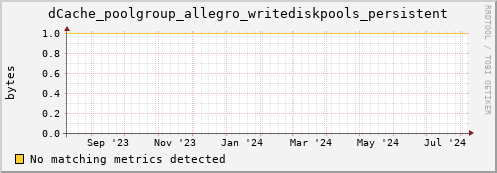 dCache_poolgroup_allegro_writediskpools_persistent

RRDTOOL / TOBI OETIKER

bytes

1.0
0.8
0.6
0.4
0.2
0.0

Sep '23 Nov '23 Jan '24 Mar '24 May '24 Jul '24

No matching metrics detected